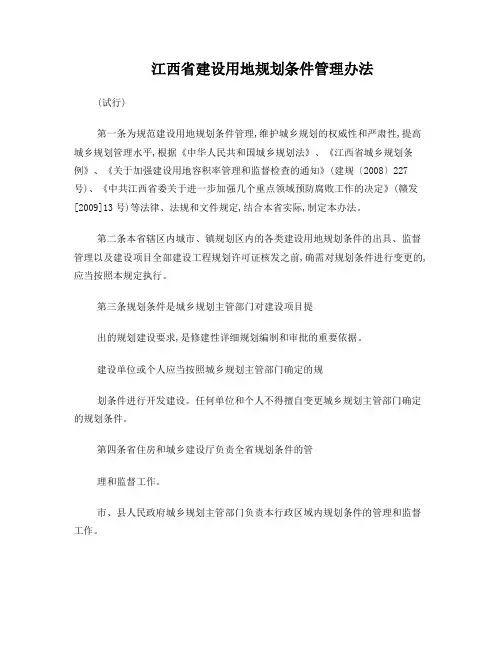 江西省建设用地规划条件管理办法

(试行)

第一条为规范建设用地规划条件管理,维护城乡规划的权威性和严肃性,提高城乡规划管理水平,根据《中华人民共和国城乡规划法》、《江西省城乡规划条例》、《关于加强建设用地容积率管理和监督检查的通知》(建规〔2008〕227号)、《中共江西省委关于进一步加强几个重点领域预防腐败工作的决定》(赣发[2009]13号)等法律、法规和文件规定,结合本省实际,制定本办法。

第二条本省辖区内城市、镇规划区内的各类建设用地规划条件的出具、监督管理以及建设项目全部建设工程规划许可证核发之前,确需对规划条件进行变更的,应当按照本规定执行。

第三条规划条件是城乡规划主管部门对建设项目提

出的规划建设要求,是修建性详细规划编制和审批的重要依据。

建设单位或个人应当按照城乡规划主管部门确定的规

划条件进行开发建设。任何单位和个人不得擅自变更城乡规划主管部门确定的规划条件。

第四条省住房和城乡建设厅负责全省规划条件的管

理和监督工作。

市、县人民政府城乡规划主管部门负责本行政区域内规划条件的管理和监督工作。